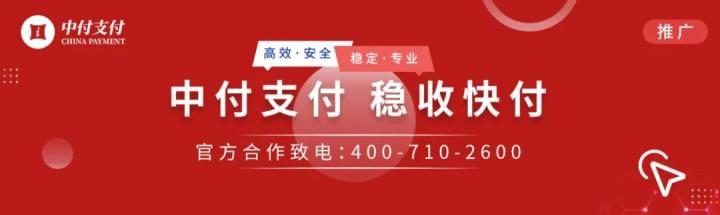 中付支付
CHINA PAYMENT

推广

高效·安全
稳定·专业

中付支付 稳收快付

官方合作致电:400-710-2600